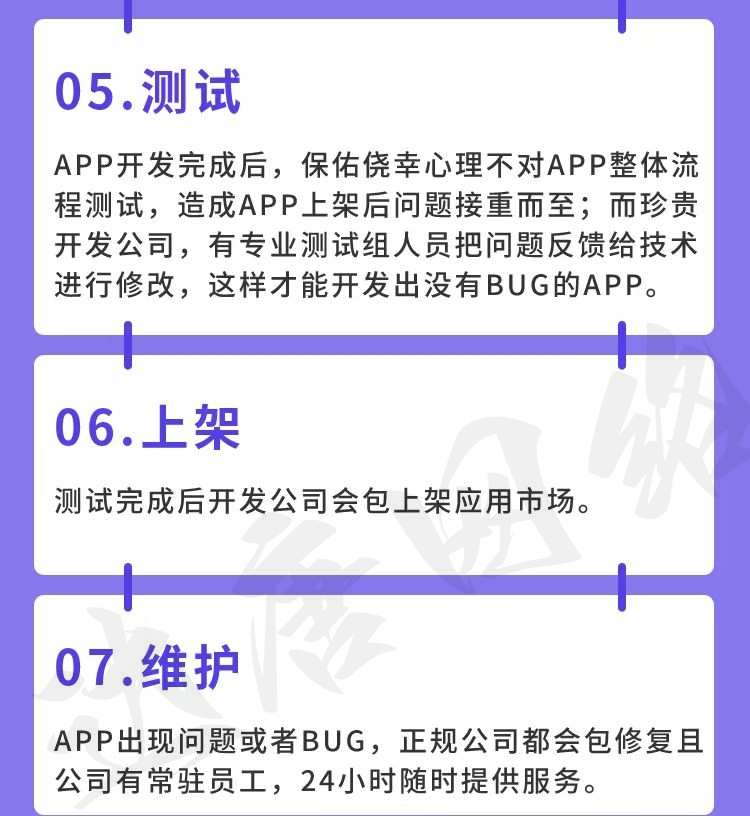 05.测试

APP开发完成后，保佑侥幸心理不对APP整体流程测试，造成APP上架后问题接重而至；而珍贵开发公司，有专业测试组人员把问题反馈给技术进行修改，这样才能开发出没有BUG的APP。

06.上架

测试完成后开发公司会包上架应用市场。

07.维护

APP出现问题或者BUG，正规公司都会包修复且公司有常驻员工，24小时随时提供服务。